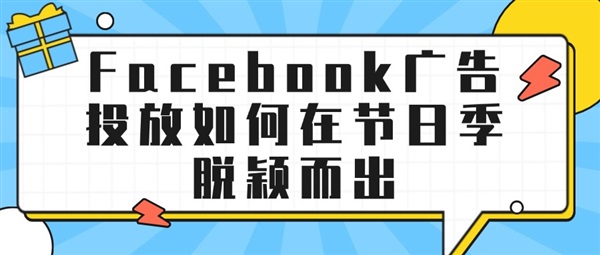 Facebook广告投放如何在节日季脱颖而出